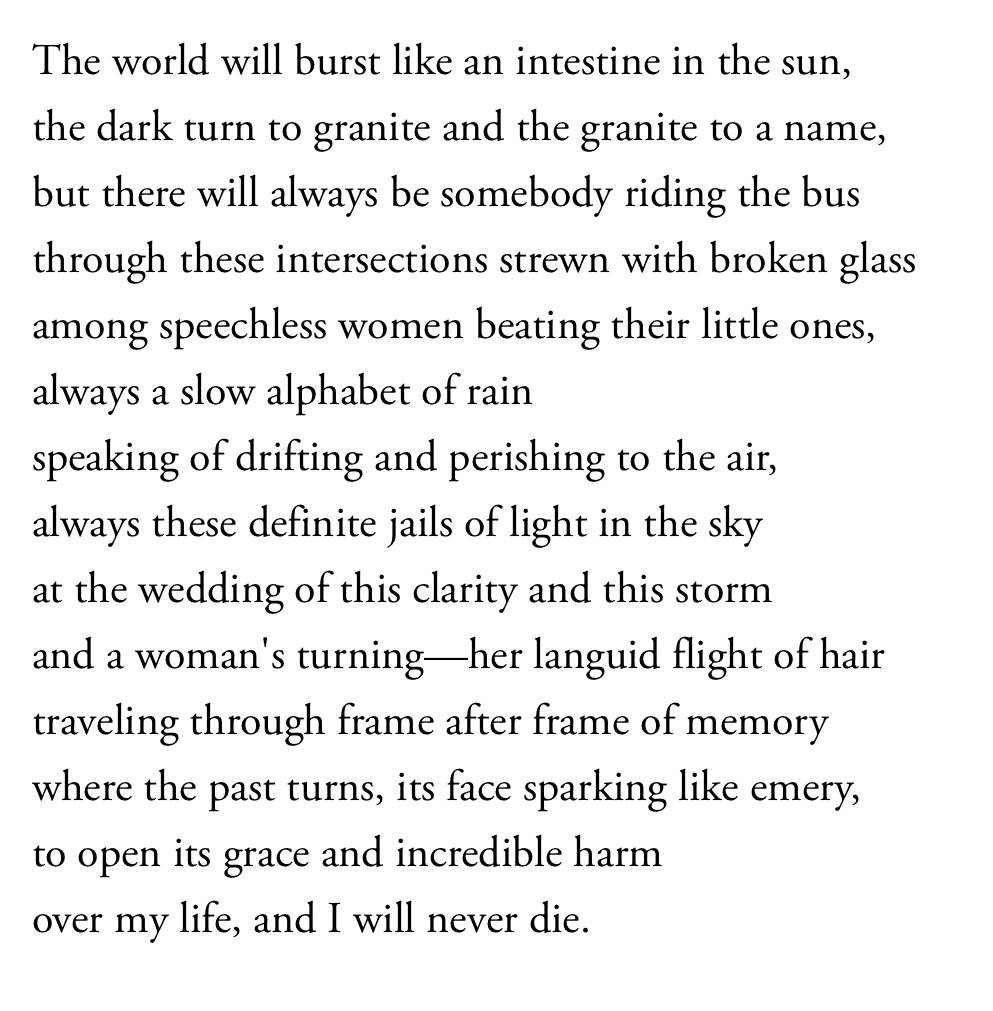 The world will burst like an intestine in the sun,
the dark turn to granite and the granite to a name,
but there will always be somebody riding the bus
through these intersections strewn with broken glass
among speechless women beating their little ones,
always a slow alphabet of rain
speaking of drifting and perishing to the air,
always these definite jails of light in the sky
at the wedding of this clarity and this storm
and a woman's turning—her languid flight of hair
traveling through frame after frame of memory
where the past turns, its face sparking like emery,
to open its grace and incredible harm
over my life, and I will never die.